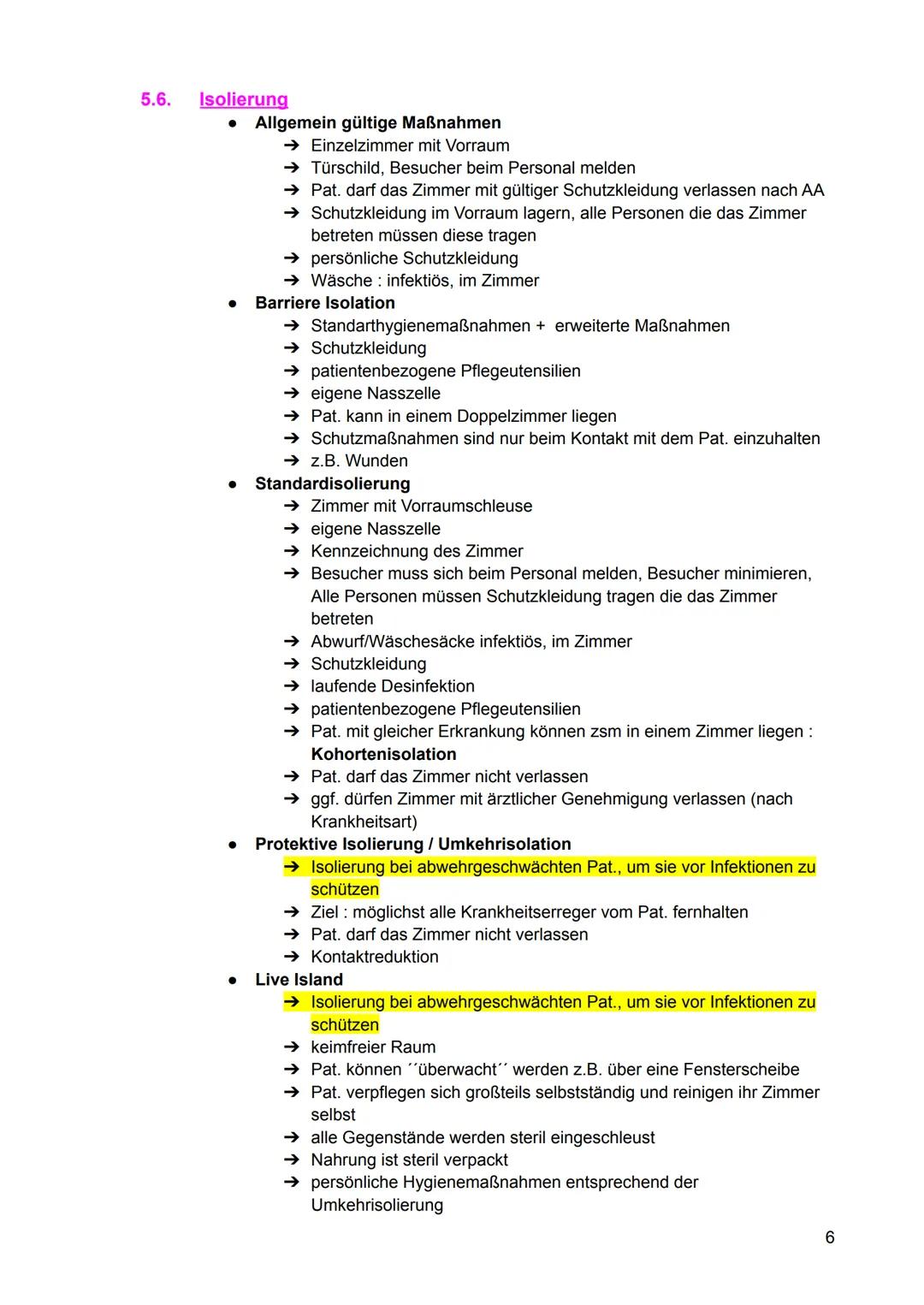 5.6. Isolierung

● Allgemein gültige Maßnahmen
➔ Einzelzimmer mit Vorraum
➔ Türschild, Besucher beim Personal melden
➔ Pat. darf das Zimmer mit gültiger Schutzkleidung verlassen nach AA
➔ Schutzkleidung im Vorraum lagern, alle Personen die das Zimmer betreten müssen diese tragen
➔ persönliche Schutzkleidung
➔ Wäsche : infektiös, im Zimmer

● Barriere Isolation
➔ Standarthygienemaßnahmen + erweiterte Maßnahmen
➔ Schutzkleidung
➔ patientenbezogene Pflegeutensilien
➔ eigene Nasszelle
➔ Pat. kann in einem Doppelzimmer liegen
➔ Schutzmaßnahmen sind nur beim Kontakt mit dem Pat. einzuhalten
➔ z.B. Wunden

● Standardisolierung
➔ Zimmer mit Vorraumschleuse
➔ eigene Nasszelle
➔ Kennzeichnung des Zimmer
➔ Besucher muss sich beim Personal melden, Besucher minimieren, Alle Personen müssen Schutzkleidung tragen die das Zimmer betreten
➔ Abwurf/Wäschesäcke infektiös, im Zimmer
➔ Schutzkleidung
➔ laufende Desinfektion
➔ patientenbezogene Pflegeutensilien
➔ Pat. mit gleicher Erkrankung können zsm in einem Zimmer liegen : Kohortenisolation
➔ Pat. darf das Zimmer nicht verlassen
➔ ggf. dürfen Zimmer mit ärztlicher Genehmigung verlassen (nach Krankheitsart)

● Protektive Isolierung / Umkehrisolation
➔ Isolierung bei abwehrgeschwächten Pat., um sie vor Infektionen zu schützen
➔ Ziel : möglichst alle Krankheitserreger vom Pat. fernhalten
➔ Pat. darf das Zimmer nicht verlassen
➔ Kontaktreduktion

● Live Island
➔ Isolierung bei abwehrgeschwächten Pat., um sie vor Infektionen zu schützen
➔ keimfreier Raum
➔ Pat. können ´´überwacht´´ werden z.B. über eine Fensterscheibe
➔ Pat. verpflegen sich großteils selbstständig und reinigen ihr Zimmer selbst
➔ alle Gegenstände werden steril eingeschleust
➔ Nahrung ist steril verpackt
➔ persönliche Hygienemaßnahmen entsprechend der Umkehrisolierung

6